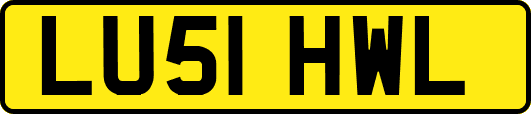 LU51 HWL